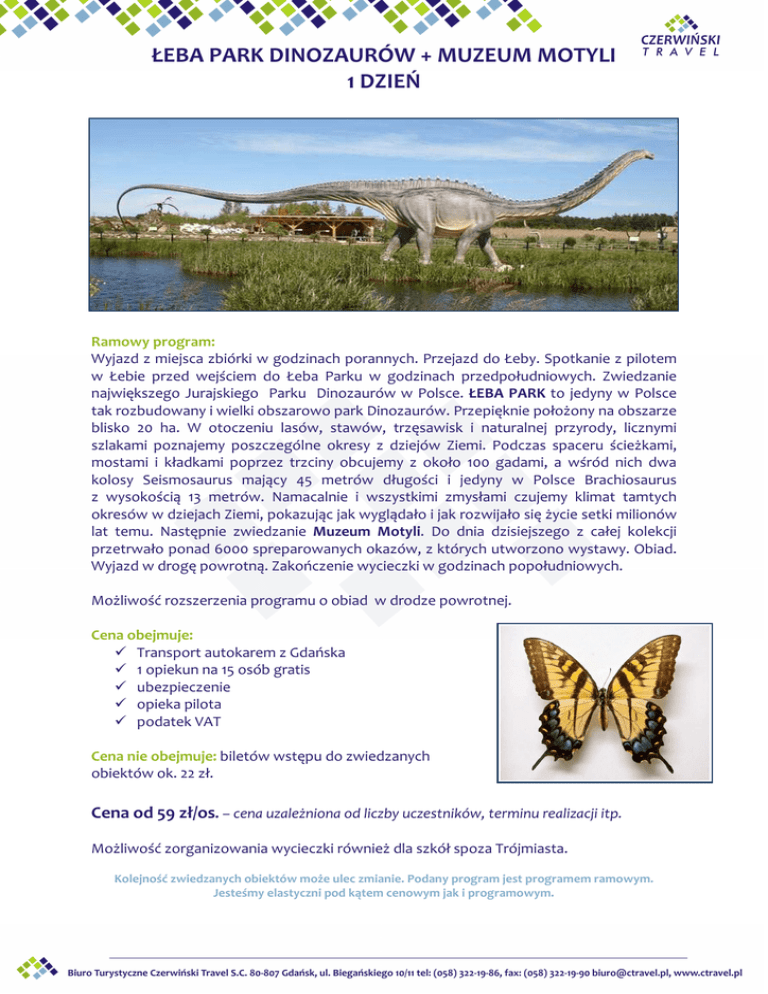 CZERWIŃSKI
TRAVEL

ŁEBA PARK DINOZAURÓW + MUZEUM MOTYLI
1 DZIEŃ

Ramowy program:
Wyjazd z miejsca zbiórki w godzinach porannych. Przejazd do Łeby. Spotkanie z pilotem w Łebie przed wejściem do Łeba Parku w godzinach przedpołudniowych. Zwiedzanie największego Jurajskiego Parku Dinozaurów w Polsce. ŁEBA PARK to jedyny w Polsce tak rozbudowany i wielki obszarowo park Dinozaurów. Przepięknie położony na obszarze blisko 20 ha. W otoczeniu lasów, stawów, trzęsawisk i naturalnej przyrody, licznymi szlakami poznajemy poszczególne okresy z dziejów Ziemi. Podczas spaceru ścieżkami, mostami i kładkami poprzez trzciny obcujemy z około 100 gadami, a wśród nich dwa kolosy Seismosaurus mający 45 metrów długości i jedyny w Polsce Brachiosaurus z wysokością 13 metrów. Namacalnie i wszystkimi zmysłami czujemy klimat tamtych okresów w dziejach Ziemi, pokazując jak wyglądało i jak rozwijało się życie setki milionów lat temu. Następnie zwiedzanie Muzeum Motyli. Do dnia dzisiejszego z całej kolekcji przetrwało ponad 6000 spreparowanych okazów, z których utworzono wystawy. Obiad. Wyjazd w drogę powrotną. Zakończenie wycieczki w godzinach popołudniowych.

Możliwość rozszerzenia programu o obiad w drodze powrotnej.

Cena obejmuje:
✓ Transport autokarem z Gdańska
✓ 1 opiekun na 15 osób gratis
✓ ubezpieczenie
✓ opieka pilota
✓ podatek VAT

Cena nie obejmuje: biletów wstępu do zwiedzanych obiektów ok. 22 zł.

Cena od 59 zł/os. – cena uzależniona od liczby uczestników, terminu realizacji itp.

Możliwość zorganizowania wycieczki również dla szkół spoza Trójmiasta.

Kolejność zwiedzanych obiektów może ulec zmianie. Podany program jest programem ramowym.
Jesteśmy elastyczni pod kątem cenowym jak i programowym.

Biuro Turystyczne Czerwiński Travel S.C. 80-807 Gdańsk, ul. Biegańskiego 10/11 tel: (058) 322-19-86, fax: (058) 322-19-90 biuro@ctravel.pl, www.ctravel.pl